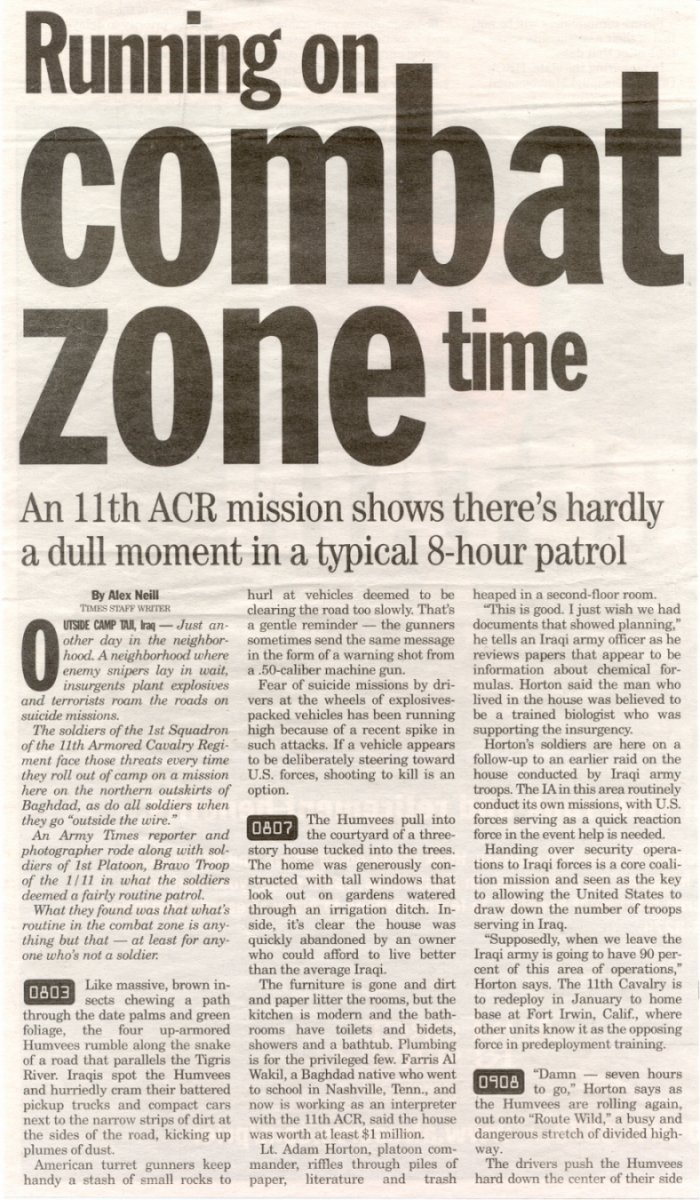 Running on combat zone time

An 11th ACR mission shows there's hardly a dull moment in a typical 8-hour patrol

By Alex Neill
TIMES STAFF WRITER

OUTSIDE CAMP TAJI, Iraq — Just another day in the neighborhood. A neighborhood where enemy snipers lay in wait, insurgents plant explosives and terrorists roam the roads on suicide missions.

The soldiers of the 1st Squadron of the 11th Armored Cavalry Regiment face those threats every time they roll out of camp on a mission here on the northern outskirts of Baghdad, as do all soldiers when they go "outside the wire."

An Army Times reporter and photographer rode along with soldiers of 1st Platoon, Bravo Troop of the 1/11 in what the soldiers deemed a fairly routine patrol.

What they found was that what's routine in the combat zone is anything but that — at least for anyone who's not a soldier.

0803 Like massive, brown insects chewing a path through the date palms and green foliage, the four up-armored Humvees rumble along the snake of a road that parallels the Tigris River. Iraqis spot the Humvees and hurriedly cram their battered pickup trucks and compact cars next to the narrow strips of dirt at the sides of the road, kicking up plumes of dust.

American turret gunners keep handy a stash of small rocks to hurl at vehicles deemed to be clearing the road too slowly. That's a gentle reminder — the gunners sometimes send the same message in the form of a warning shot from a .50-caliber machine gun.

Fear of suicide missions by drivers at the wheels of explosives-packed vehicles has been running high because of a recent spike in such attacks. If a vehicle appears to be deliberately steering toward U.S. forces, shooting to kill is an option.

0807 The Humvees pull into the courtyard of a three-story house tucked into the trees. The home was generously constructed with tall windows that look out on gardens watered through an irrigation ditch. Inside, it's clear the house was quickly abandoned by an owner who could afford to live better than the average Iraqi.

The furniture is gone and dirt and paper litter the rooms, but the kitchen is modern and the bathrooms have toilets and bidets, showers and a bathtub. Plumbing is for the privileged few. Farris Al Wakil, a Baghdad native who went to school in Nashville, Tenn., and now is working as an interpreter with the 11th ACR, said the house was worth at least $1 million.

Lt. Adam Horton, platoon commander, riffles through piles of paper, literature and trash heaped in a second-floor room.

"This is good. I just wish we had documents that showed planning," he tells an Iraqi army officer as he reviews papers that appear to be information about chemical formulas. Horton said the man who lived in the house was believed to be a trained biologist who was supporting the insurgency.

Horton's soldiers are here on a follow-up to an earlier raid on the house conducted by Iraqi army troops. The IA in this area routinely conduct its own missions, with U.S. forces serving as a quick reaction force in the event help is needed.

Handing over security operations to Iraqi forces is a core coalition mission and seen as the key to allowing the United States to draw down the number of troops serving in Iraq.

"Supposedly, when we leave the Iraqi army is going to have 90 percent of this area of operations," Horton says. The 11th Cavalry is to redeploy in January to home base at Fort Irwin, Calif., where other units know it as the opposing force in predeployment training.

0908 "Damn — seven hours to go," Horton says as the Humvees are rolling again, out onto "Route Wild," a busy and dangerous stretch of divided highway.

The drivers push the Humvees hard down the center of their side